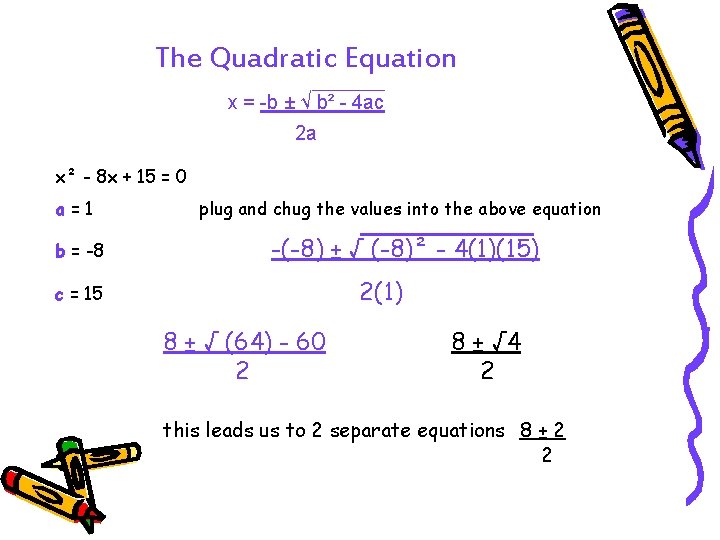 The Quadratic Equation

$x = \frac{-b \pm \sqrt{b^2 - 4ac}}{2a}$

$x^2 - 8x + 15 = 0$

a = 1 plug and chug the values into the above equation

b = -8 $\frac{-(-8) \pm \sqrt{(-8)^2 - 4(1)(15)}}{2(1)}$

c = 15

$\frac{8 \pm \sqrt{(64) - 60}}{2}$ $\frac{8 \pm \sqrt{4}}{2}$

this leads us to 2 separate equations $\frac{8 + 2}{2}$